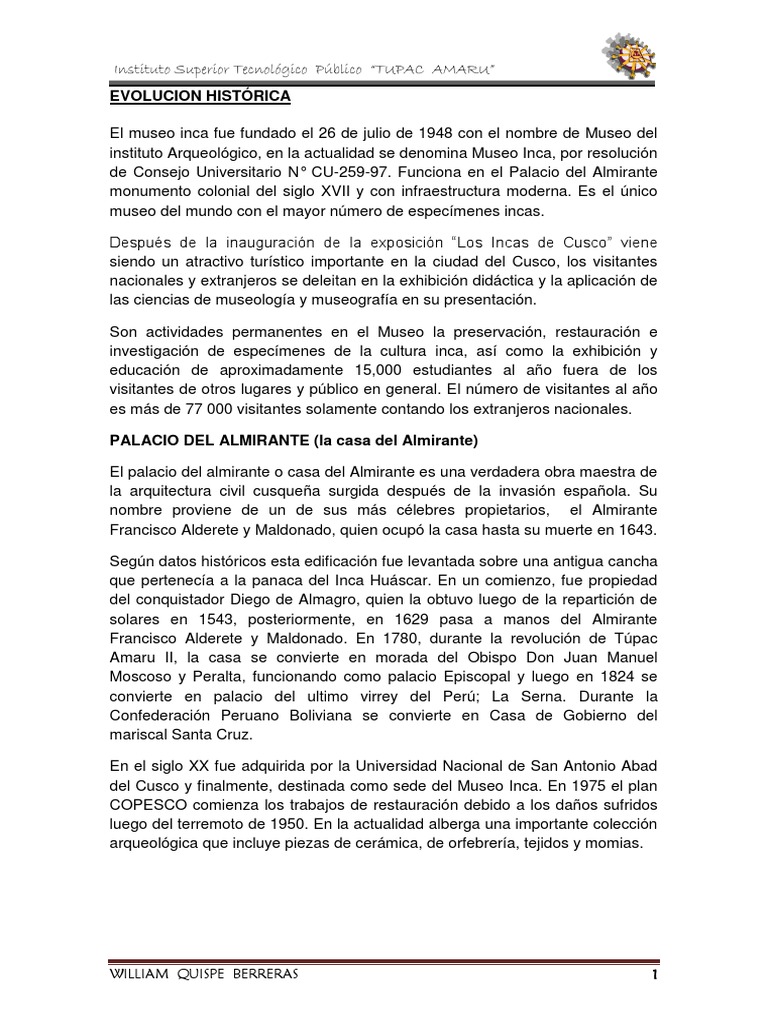 Instituto Superior Tecnológico Público "TUPAC AMARU"

EVOLUCION HISTÓRICA

El museo inca fue fundado el 26 de julio de 1948 con el nombre de Museo del instituto Arqueológico, en la actualidad se denomina Museo Inca, por resolución de Consejo Universitario N° CU-259-97. Funciona en el Palacio del Almirante monumento colonial del siglo XVII y con infraestructura moderna. Es el único museo del mundo con el mayor número de especímenes incas.

Después de la inauguración de la exposición "Los Incas de Cusco" viene siendo un atractivo turístico importante en la ciudad del Cusco, los visitantes nacionales y extranjeros se deleitan en la exhibición didáctica y la aplicación de las ciencias de museología y museografía en su presentación.

Son actividades permanentes en el Museo la preservación, restauración e investigación de especímenes de la cultura inca, así como la exhibición y educación de aproximadamente 15,000 estudiantes al año fuera de los visitantes de otros lugares y público en general. El número de visitantes al año es más de 77 000 visitantes solamente contando los extranjeros nacionales.

PALACIO DEL ALMIRANTE (la casa del Almirante)

El palacio del almirante o casa del Almirante es una verdadera obra maestra de la arquitectura civil cusqueña surgida después de la invasión española. Su nombre proviene de un de sus más célebres propietarios, el Almirante Francisco Alderete y Maldonado, quien ocupó la casa hasta su muerte en 1643.

Según datos históricos esta edificación fue levantada sobre una antigua cancha que pertenecía a la panaca del Inca Huáscar. En un comienzo, fue propiedad del conquistador Diego de Almagro, quien la obtuvo luego de la repartición de solares en 1543, posteriormente, en 1629 pasa a manos del Almirante Francisco Alderete y Maldonado. En 1780, durante la revolución de Túpac Amaru II, la casa se convierte en morada del Obispo Don Juan Manuel Moscoso y Peralta, funcionando como palacio Episcopal y luego en 1824 se convierte en palacio del ultimo virrey del Perú; La Serna. Durante la Confederación Peruano Boliviana se convierte en Casa de Gobierno del mariscal Santa Cruz.

En el siglo XX fue adquirida por la Universidad Nacional de San Antonio Abad del Cusco y finalmente, destinada como sede del Museo Inca. En 1975 el plan COPESCO comienza los trabajos de restauración debido a los daños sufridos luego del terremoto de 1950. En la actualidad alberga una importante colección arqueológica que incluye piezas de cerámica, de orfebrería, tejidos y momias.

WILLIAM QUISPE BERRERAS 1